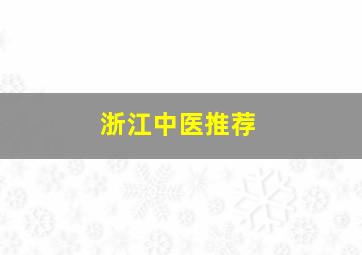 浙江中医推荐